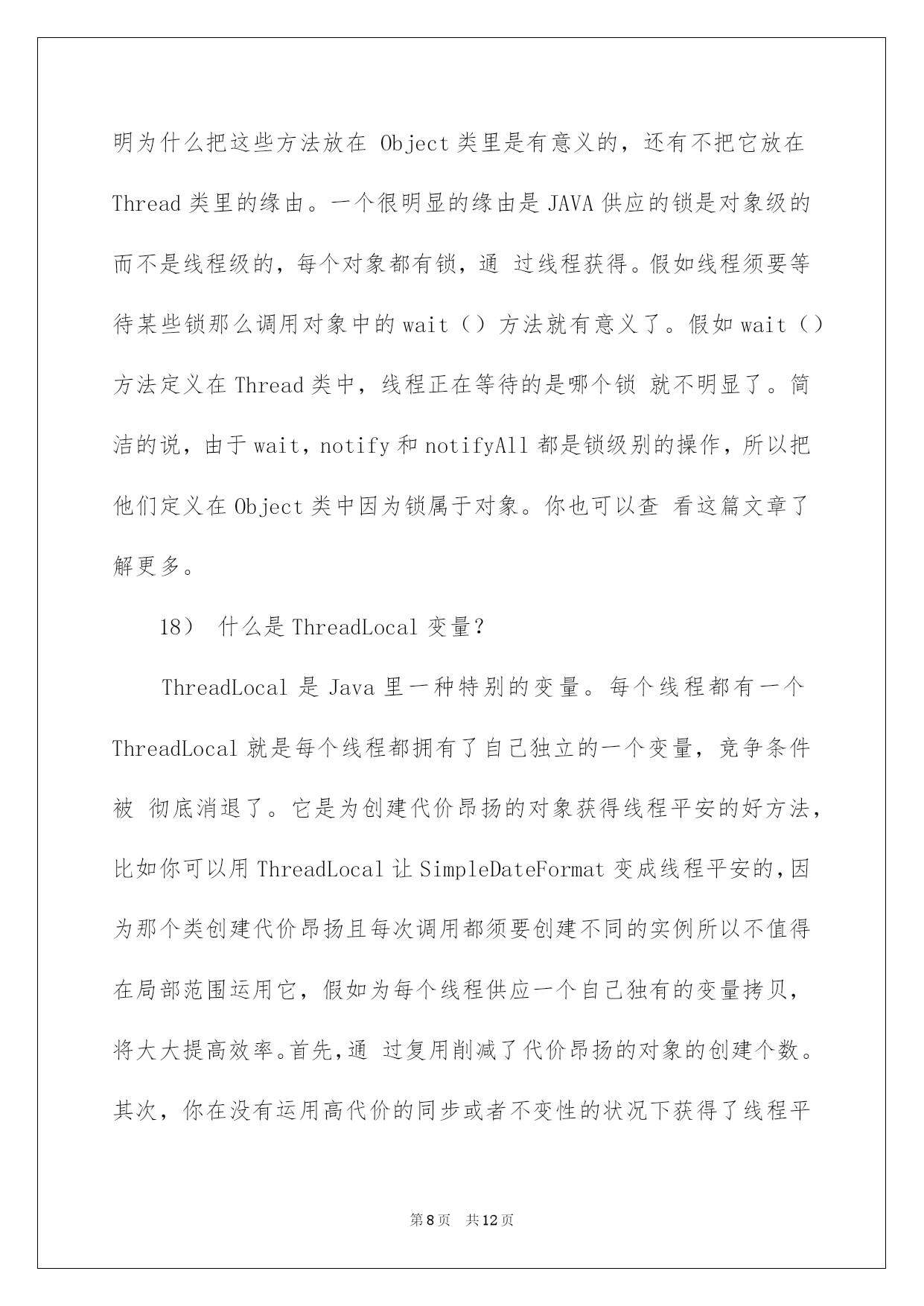 明为什么把这些方法放在 Object 类里是有意义的，还有不把它放在 Thread 类里的缘由。一个很明显的缘由是 JAVA 供应的锁是对象级的而不是线程级的，每个对象都有锁，通 过线程获得。假如线程须要等待某些锁那么调用对象中的 wait（）方法就有意义了。假如 wait（）方法定义在 Thread 类中，线程正在等待的是哪个锁 就不明显了。简洁的说，由于 wait，notify 和 notifyAll 都是锁级别的操作，所以把他们定义在 Object 类中因为锁属于对象。你也可以查 看这篇文章了解更多。

18） 什么是 ThreadLocal 变量？

ThreadLocal 是 Java 里一种特别的变量。每个线程都有一个 ThreadLocal 就是每个线程都拥有了自己独立的一个变量，竞争条件被 彻底消退了。它是为创建代价昂扬的对象获得线程平安的好方法，比如你可以用 ThreadLocal 让 SimpleDateFormat 变成线程平安的，因为那个类创建代价昂扬且每次调用都须要创建不同的实例所以不值得在局部范围运用它，假如为每个线程供应一个自己独有的变量拷贝，将大大提高效率。首先，通 过复用削减了代价昂扬的对象的创建个数。其次，你在没有运用高代价的同步或者不变性的状况下获得了线程平

第 8 页　共 12 页